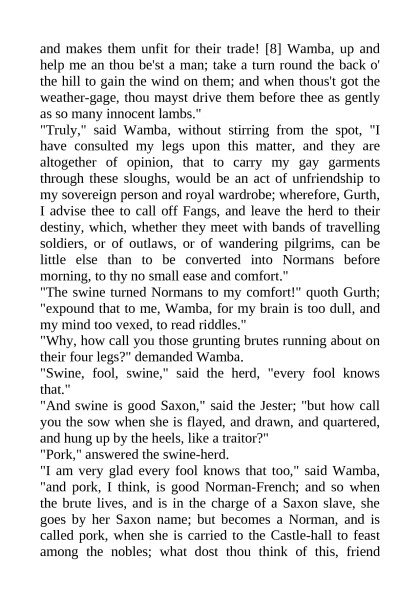 and makes them unfit for their trade! [8] Wamba, up and help me an thou be'st a man; take a turn round the back o' the hill to gain the wind on them; and when thous't got the weather-gage, thou mayst drive them before thee as gently as so many innocent lambs."

"Truly," said Wamba, without stirring from the spot, "I have consulted my legs upon this matter, and they are altogether of opinion, that to carry my gay garments through these sloughs, would be an act of unfriendship to my sovereign person and royal wardrobe; wherefore, Gurth, I advise thee to call off Fangs, and leave the herd to their destiny, which, whether they meet with bands of travelling soldiers, or of outlaws, or of wandering pilgrims, can be little else than to be converted into Normans before morning, to thy no small ease and comfort."

"The swine turned Normans to my comfort!" quoth Gurth; "expound that to me, Wamba, for my brain is too dull, and my mind too vexed, to read riddles."

"Why, how call you those grunting brutes running about on their four legs?" demanded Wamba.

"Swine, fool, swine," said the herd, "every fool knows that."

"And swine is good Saxon," said the Jester; "but how call you the sow when she is flayed, and drawn, and quartered, and hung up by the heels, like a traitor?"

"Pork," answered the swine-herd.

"I am very glad every fool knows that too," said Wamba, "and pork, I think, is good Norman-French; and so when the brute lives, and is in the charge of a Saxon slave, she goes by her Saxon name; but becomes a Norman, and is called pork, when she is carried to the Castle-hall to feast among the nobles; what dost thou think of this, friend